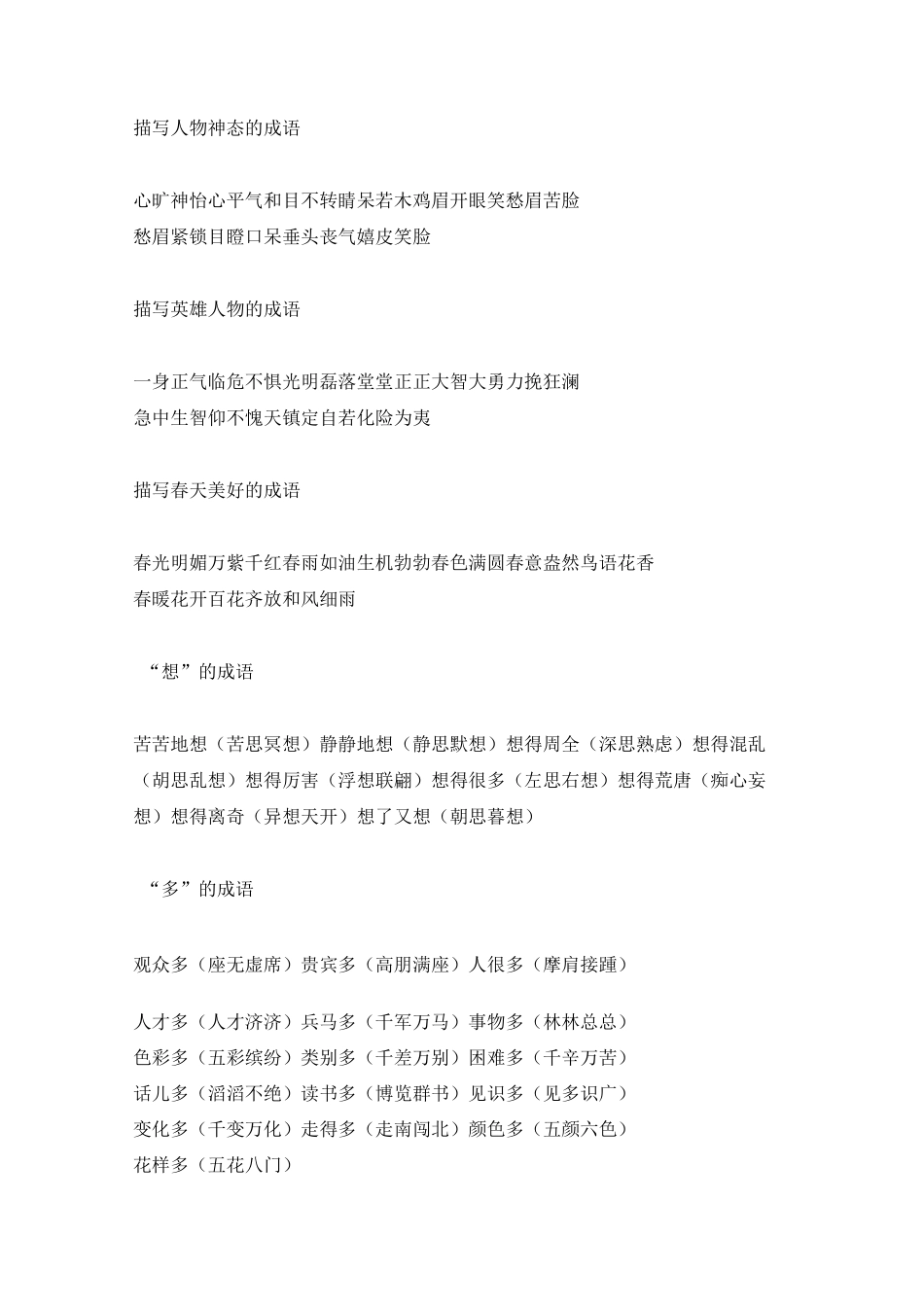 描写人物神态的成语

心旷神怡心平气和目不转睛呆若木鸡眉开眼笑愁眉苦脸
愁眉紧锁目瞪口呆垂头丧气嬉皮笑脸

描写英雄人物的成语

一身正气临危不惧光明磊落堂堂正正大智大勇力挽狂澜
急中生智仰不愧天镇定自若化险为夷

描写春天美好的成语

春光明媚万紫千红春雨如油生机勃勃春色满圆春意盎然鸟语花香
春暖花开百花齐放和风细雨

“想”的成语

苦苦地想（苦思冥想）静静地想（静思默想）想得周全（深思熟虑）想得混乱（胡思乱想）想得厉害（浮想联翩）想得很多（左思右想）想得荒唐（痴心妄想）想得离奇（异想天开）想了又想（朝思暮想）

“多”的成语

观众多（座无虚席）贵宾多（高朋满座）人很多（摩肩接踵）

人才多（人才济济）兵马多（千军万马）事物多（林林总总）
色彩多（五彩缤纷）类别多（千差万别）困难多（千辛万苦）
话儿多（滔滔不绝）读书多（博览群书）见识多（见多识广）
变化多（千变万化）走得多（走南闯北）颜色多（五颜六色）
花样多（五花八门）